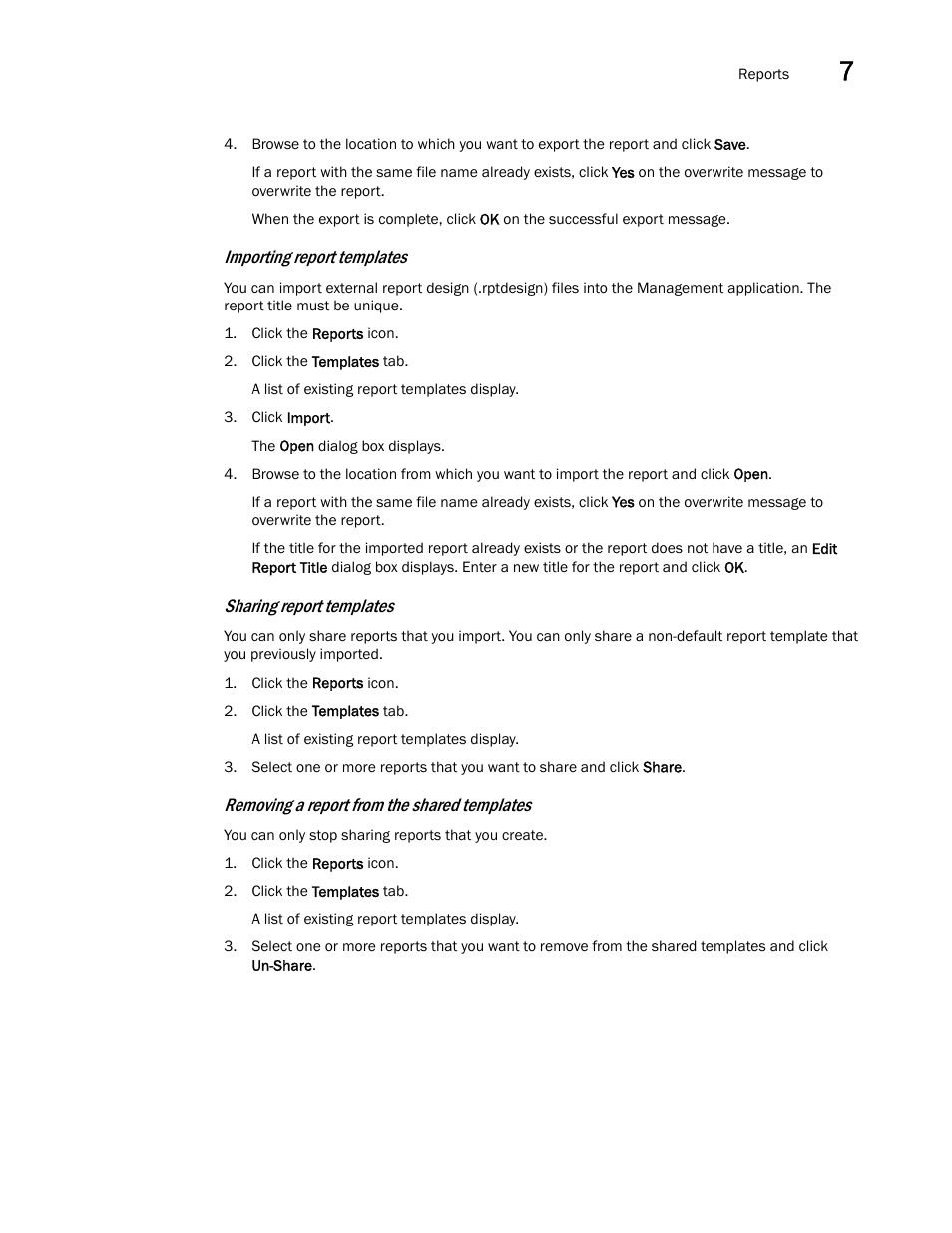 Reports 7

4. Browse to the location to which you want to export the report and click Save.

If a report with the same file name already exists, click Yes on the overwrite message to overwrite the report.

When the export is complete, click OK on the successful export message.

Importing report templates

You can import external report design (.rptdesign) files into the Management application. The report title must be unique.

1. Click the Reports icon.

2. Click the Templates tab.

A list of existing report templates display.

3. Click Import.

The Open dialog box displays.

4. Browse to the location from which you want to import the report and click Open.

If a report with the same file name already exists, click Yes on the overwrite message to overwrite the report.

If the title for the imported report already exists or the report does not have a title, an Edit Report Title dialog box displays. Enter a new title for the report and click OK.

Sharing report templates

You can only share reports that you import. You can only share a non-default report template that you previously imported.

1. Click the Reports icon.

2. Click the Templates tab.

A list of existing report templates display.

3. Select one or more reports that you want to share and click Share.

Removing a report from the shared templates

You can only stop sharing reports that you create.

1. Click the Reports icon.

2. Click the Templates tab.

A list of existing report templates display.

3. Select one or more reports that you want to remove from the shared templates and click Un-Share.